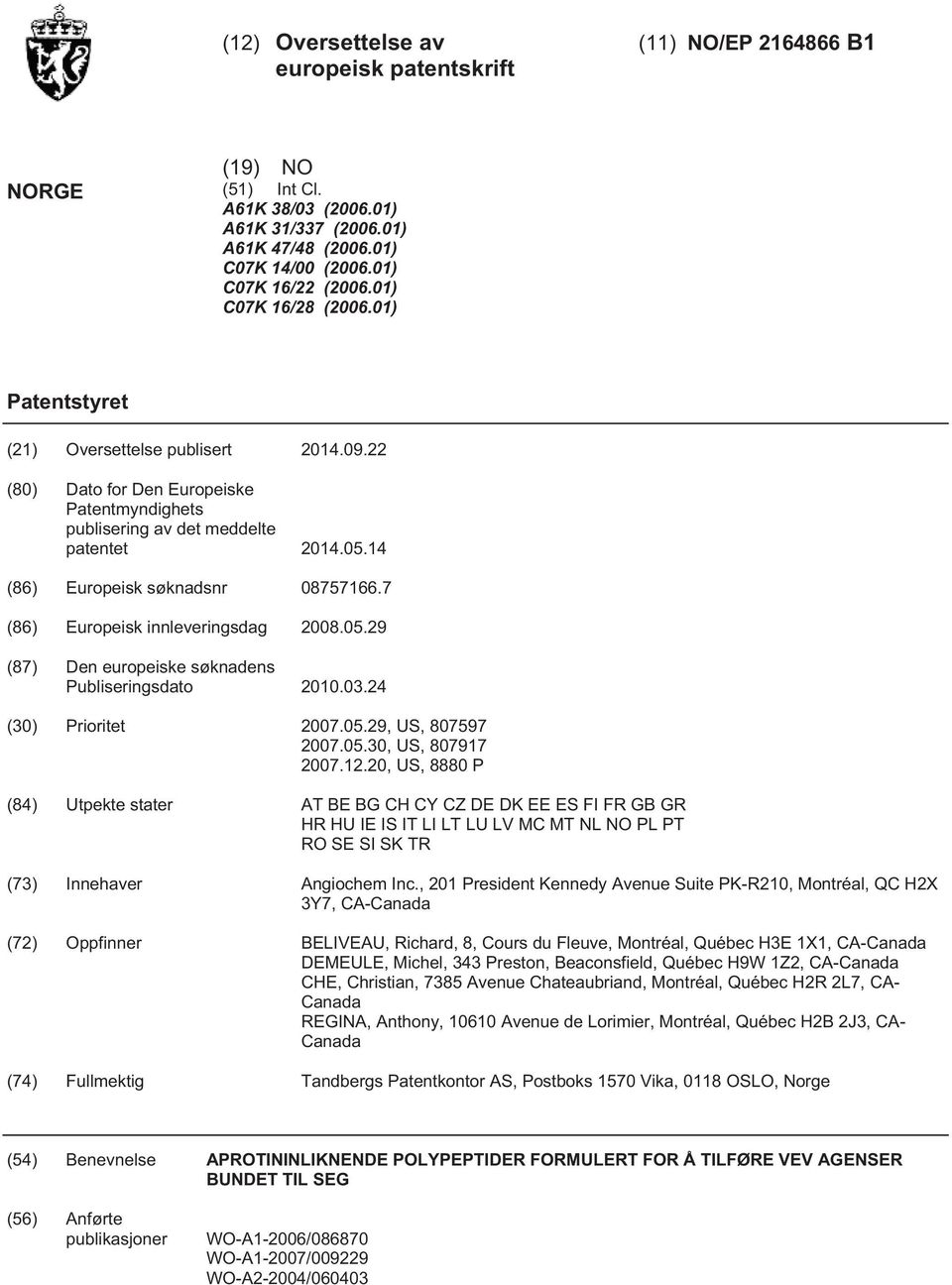 (12) Oversettelse av europeisk patentskrift

(11) NO/EP 2164866 B1

NORGE

(19) NO
(51) Int Cl.
A61K 38/03 (2006.01)
A61K 31/337 (2006.01)
A61K 47/48 (2006.01)
C07K 14/00 (2006.01)
C07K 16/22 (2006.01)
C07K 16/28 (2006.01)

Patentstyret

(21) Oversettelse publisert 2014.09.22

(80) Dato for Den Europeiske Patentmyndighets publisering av det meddelte patentet 2014.05.14

(86) Europeisk søknadsnr 08757166.7

(86) Europeisk innleveringsdag 2008.05.29

(87) Den europeiske søknadens Publiseringsdato 2010.03.24

(30) Prioritet 2007.05.29, US, 807597
2007.05.30, US, 807917
2007.12.20, US, 8880 P

(84) Utpekte stater AT BE BG CH CY CZ DE DK EE ES FI FR GB GR HR HU IE IS IT LI LT LU LV MC MT NL NO PL PT RO SE SI SK TR

(73) Innehaver Angiochem Inc., 201 President Kennedy Avenue Suite PK-R210, Montréal, QC H2X 3Y7, CA-Canada

(72) Oppfinner BELIVEAU, Richard, 8, Cours du Fleuve, Montréal, Québec H3E 1X1, CA-Canada
DEMEULE, Michel, 343 Preston, Beaconsfield, Québec H9W 1Z2, CA-Canada
CHE, Christian, 7385 Avenue Chateaubriand, Montréal, Québec H2R 2L7, CA-Canada
REGINA, Anthony, 10610 Avenue de Lorimier, Montréal, Québec H2B 2J3, CA-Canada

(74) Fullmektig Tandbergs Patentkontor AS, Postboks 1570 Vika, 0118 OSLO, Norge

(54) Benevnelse APROTININLIKNENDE POLYPEPTIDER FORMULERT FOR Å TILFØRE VEV AGENSER BUNDET TIL SEG

(56) Anførte publikasjoner WO-A1-2006/086870
WO-A1-2007/009229
WO-A2-2004/060403